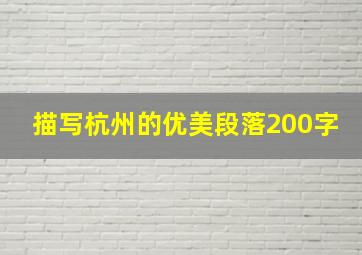 描写杭州的优美段落200字